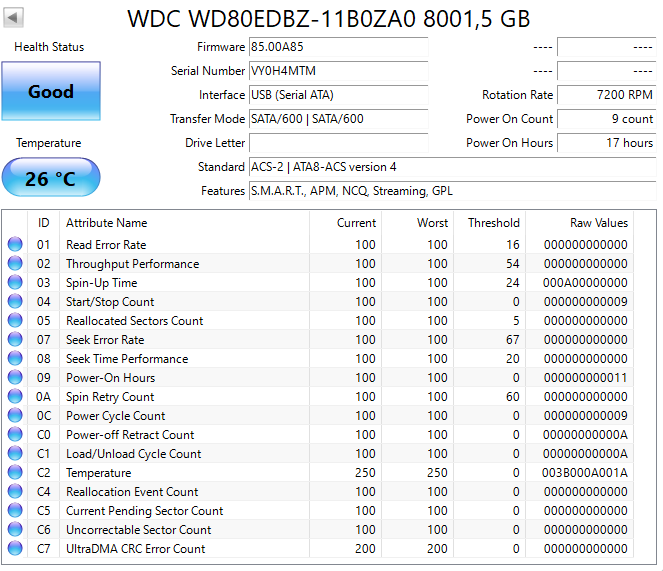 WDC WD80EDBZ-11B0ZA0 8001,5 GB

Health Status

Good

Temperature

26 °C

Firmware 85.00A85
Serial Number VY0H4MTM
Interface USB (Serial ATA)
Transfer Mode SATA/600 | SATA/600
Drive Letter
Standard ACS-2 | ATA8-ACS version 4
Features S.M.A.R.T., APM, NCQ, Streaming, GPL

---- ----
---- ----
Rotation Rate 7200 RPM
Power On Count 9 count
Power On Hours 17 hours

| ID | Attribute Name | Current | Worst | Threshold | Raw Values |
|---|---|---|---|---|---|
| 01 | Read Error Rate | 100 | 100 | 16 | 000000000000 |
| 02 | Throughput Performance | 100 | 100 | 54 | 000000000000 |
| 03 | Spin-Up Time | 100 | 100 | 24 | 000A00000000 |
| 04 | Start/Stop Count | 100 | 100 | 0 | 000000000009 |
| 05 | Reallocated Sectors Count | 100 | 100 | 5 | 000000000000 |
| 07 | Seek Error Rate | 100 | 100 | 67 | 000000000000 |
| 08 | Seek Time Performance | 100 | 100 | 20 | 000000000000 |
| 09 | Power-On Hours | 100 | 100 | 0 | 000000000011 |
| 0A | Spin Retry Count | 100 | 100 | 60 | 000000000000 |
| 0C | Power Cycle Count | 100 | 100 | 0 | 000000000009 |
| C0 | Power-off Retract Count | 100 | 100 | 0 | 00000000000A |
| C1 | Load/Unload Cycle Count | 100 | 100 | 0 | 00000000000A |
| C2 | Temperature | 250 | 250 | 0 | 003B000A001A |
| C4 | Reallocation Event Count | 100 | 100 | 0 | 000000000000 |
| C5 | Current Pending Sector Count | 100 | 100 | 0 | 000000000000 |
| C6 | Uncorrectable Sector Count | 100 | 100 | 0 | 000000000000 |
| C7 | UltraDMA CRC Error Count | 200 | 200 | 0 | 000000000000 |